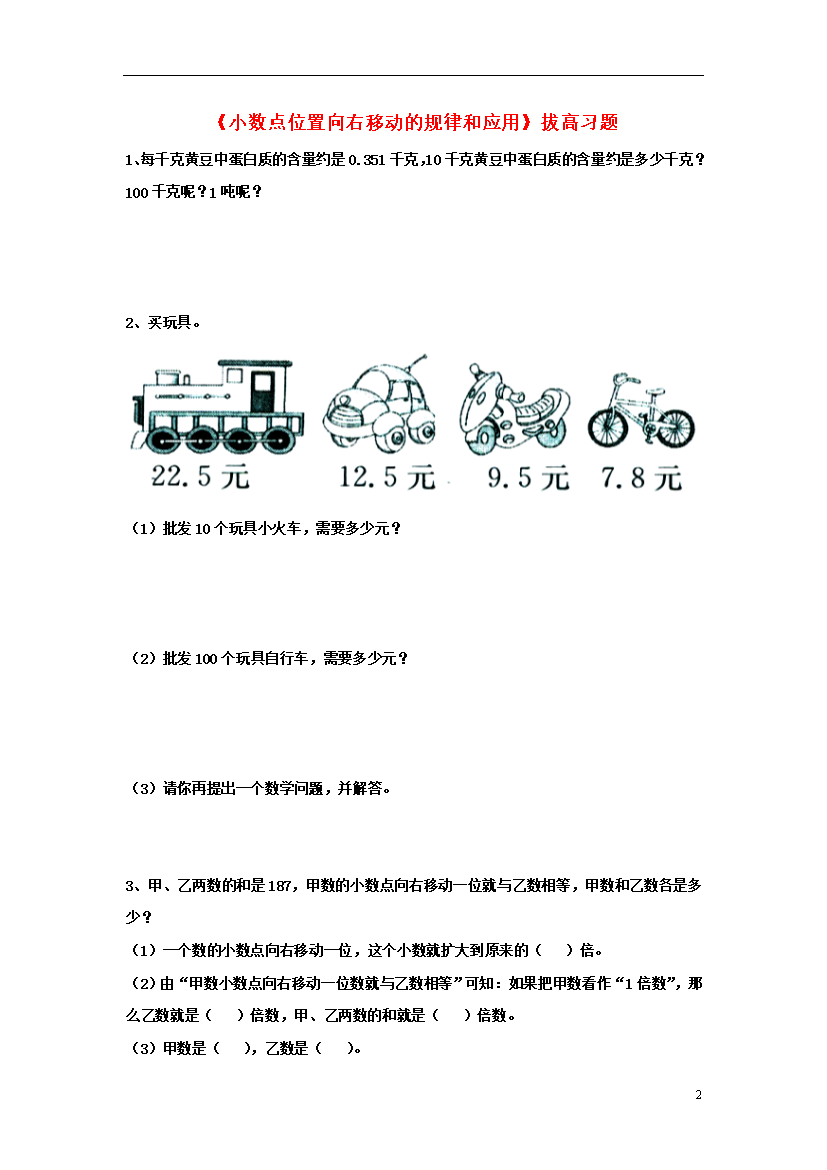 《小数点位置向右移动的规律和应用》拔高习题

1、每千克黄豆中蛋白质的含量约是 0.351 千克，10 千克黄豆中蛋白质的含量约是多少千克？100 千克呢？1 吨呢？

2、买玩具。

22.5 元　12.5 元　9.5 元　7.8 元

（1）批发 10 个玩具小火车，需要多少元？

（2）批发 100 个玩具自行车，需要多少元？

（3）请你再提出一个数学问题，并解答。

3、甲、乙两数的和是 187，甲数的小数点向右移动一位就与乙数相等，甲数和乙数各是多少？

（1）一个数的小数点向右移动一位，这个小数就扩大到原来的（　）倍。

（2）由“甲数小数点向右移动一位数就与乙数相等”可知：如果把甲数看作“1 倍数”，那么乙数就是（　）倍数，甲、乙两数的和就是（　）倍数。

（3）甲数是（　），乙数是（　）。

2